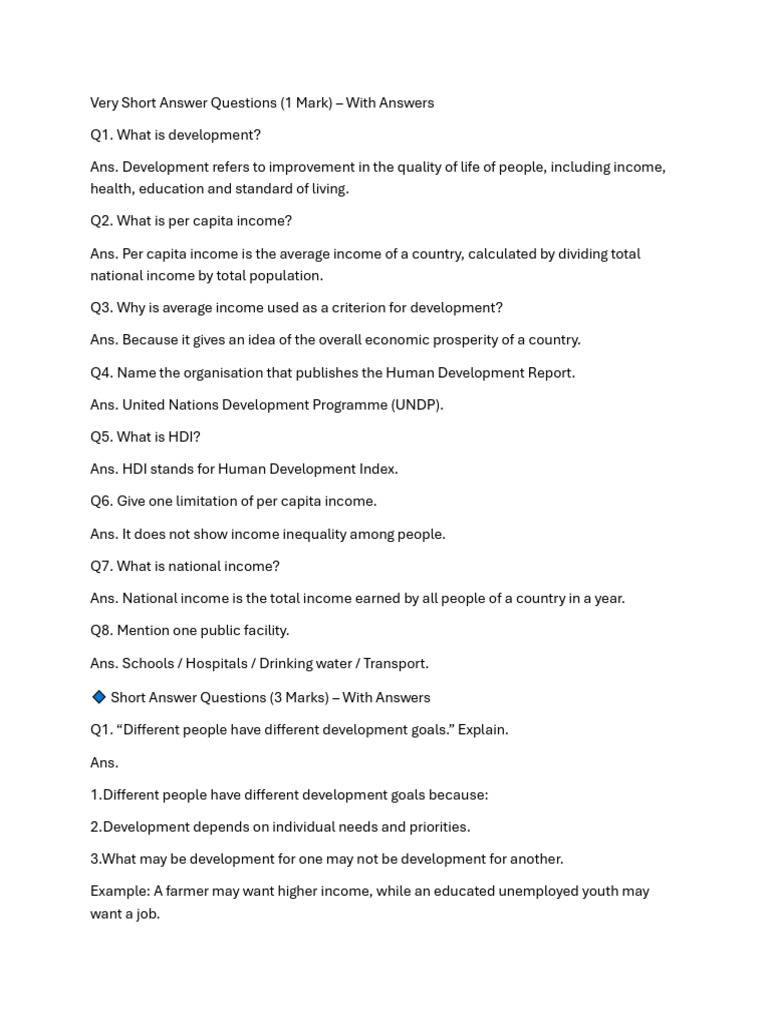 Very Short Answer Questions (1 Mark) – With Answers

Q1. What is development?

Ans. Development refers to improvement in the quality of life of people, including income, health, education and standard of living.

Q2. What is per capita income?

Ans. Per capita income is the average income of a country, calculated by dividing total national income by total population.

Q3. Why is average income used as a criterion for development?

Ans. Because it gives an idea of the overall economic prosperity of a country.

Q4. Name the organisation that publishes the Human Development Report.

Ans. United Nations Development Programme (UNDP).

Q5. What is HDI?

Ans. HDI stands for Human Development Index.

Q6. Give one limitation of per capita income.

Ans. It does not show income inequality among people.

Q7. What is national income?

Ans. National income is the total income earned by all people of a country in a year.

Q8. Mention one public facility.

Ans. Schools / Hospitals / Drinking water / Transport.

🔷 Short Answer Questions (3 Marks) – With Answers

Q1. “Different people have different development goals.” Explain.

Ans.

1.Different people have different development goals because:

2.Development depends on individual needs and priorities.

3.What may be development for one may not be development for another.

Example: A farmer may want higher income, while an educated unemployed youth may want a job.